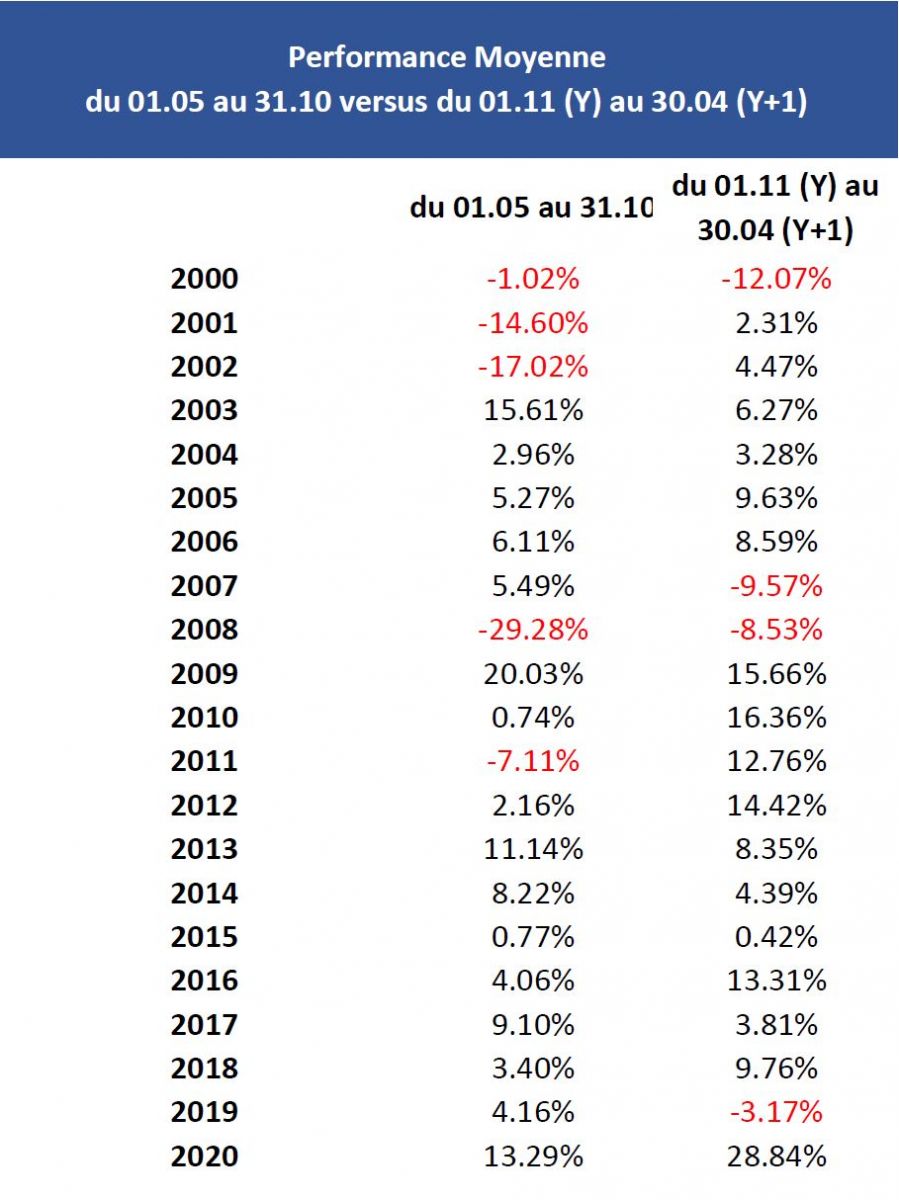 Performance Moyenne
du 01.05 au 31.10 versus du 01.11 (Y) au 30.04 (Y+1)

| | du 01.05 au 31.10 | du 01.11 (Y) au 30.04 (Y+1) |
|---|---|---|
| 2000 | -1.02% | -12.07% |
| 2001 | -14.60% | 2.31% |
| 2002 | -17.02% | 4.47% |
| 2003 | 15.61% | 6.27% |
| 2004 | 2.96% | 3.28% |
| 2005 | 5.27% | 9.63% |
| 2006 | 6.11% | 8.59% |
| 2007 | 5.49% | -9.57% |
| 2008 | -29.28% | -8.53% |
| 2009 | 20.03% | 15.66% |
| 2010 | 0.74% | 16.36% |
| 2011 | -7.11% | 12.76% |
| 2012 | 2.16% | 14.42% |
| 2013 | 11.14% | 8.35% |
| 2014 | 8.22% | 4.39% |
| 2015 | 0.77% | 0.42% |
| 2016 | 4.06% | 13.31% |
| 2017 | 9.10% | 3.81% |
| 2018 | 3.40% | 9.76% |
| 2019 | 4.16% | -3.17% |
| 2020 | 13.29% | 28.84% |